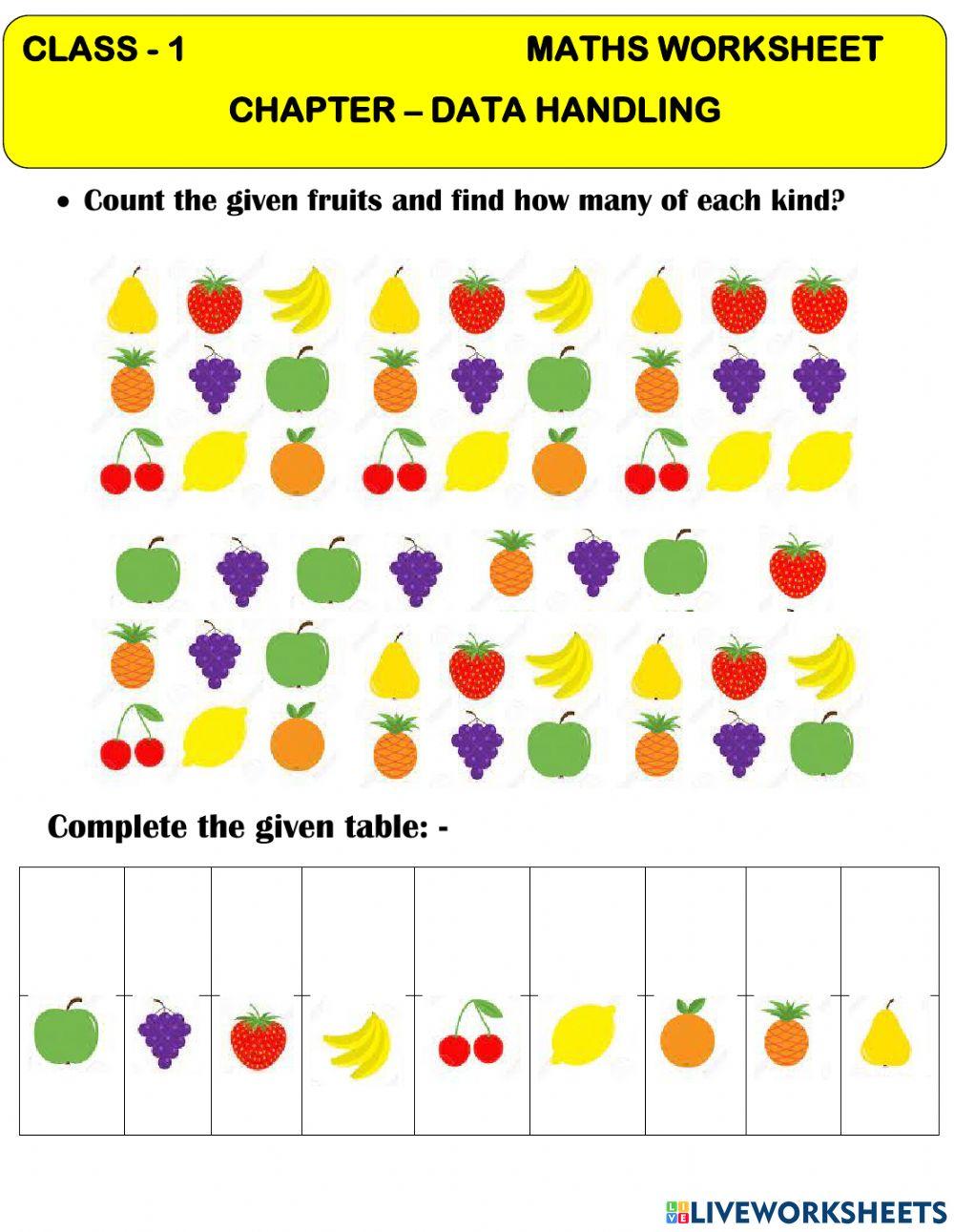 CLASS - 1 MATHS WORKSHEET

CHAPTER – DATA HANDLING

• Count the given fruits and find how many of each kind?

Complete the given table: -

LIVEWORKSHEETS